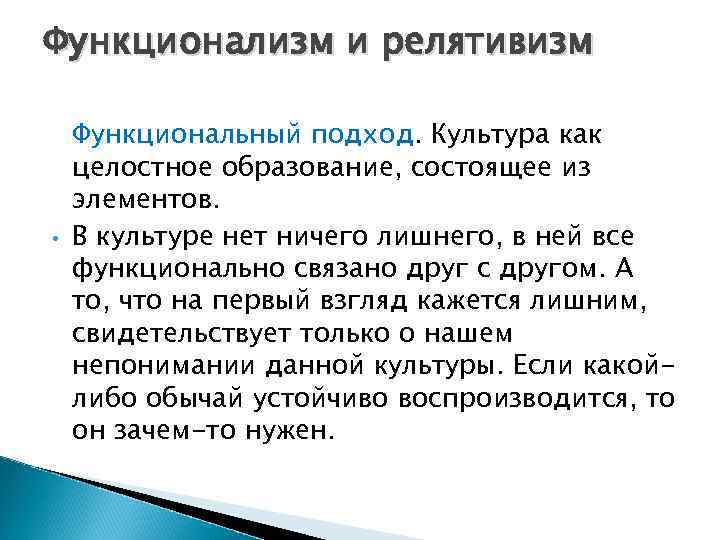 Функционализм и релятивизм

Функциональный подход. Культура как целостное образование, состоящее из элементов.

• В культуре нет ничего лишнего, в ней все функционально связано друг с другом. А то, что на первый взгляд кажется лишним, свидетельствует только о нашем непонимании данной культуры. Если какой-либо обычай устойчиво воспроизводится, то он зачем-то нужен.